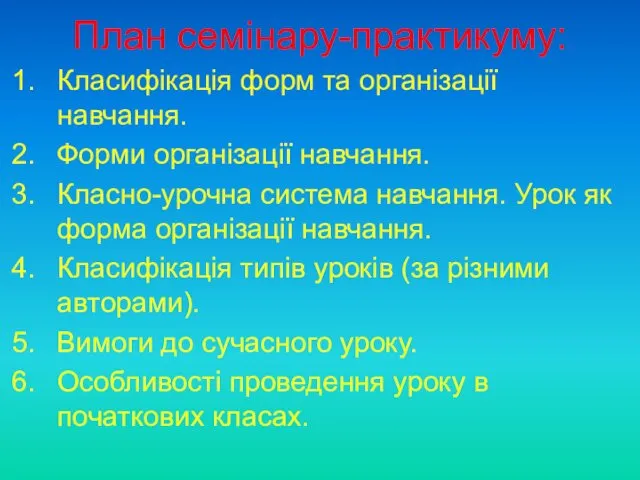 План семінару-практикуму:

1. Класифікація форм та організації навчання.
2. Форми організації навчання.
3. Класно-урочна система навчання. Урок як форма організації навчання.
4. Класифікація типів уроків (за різними авторами).
5. Вимоги до сучасного уроку.
6. Особливості проведення уроку в початкових класах.